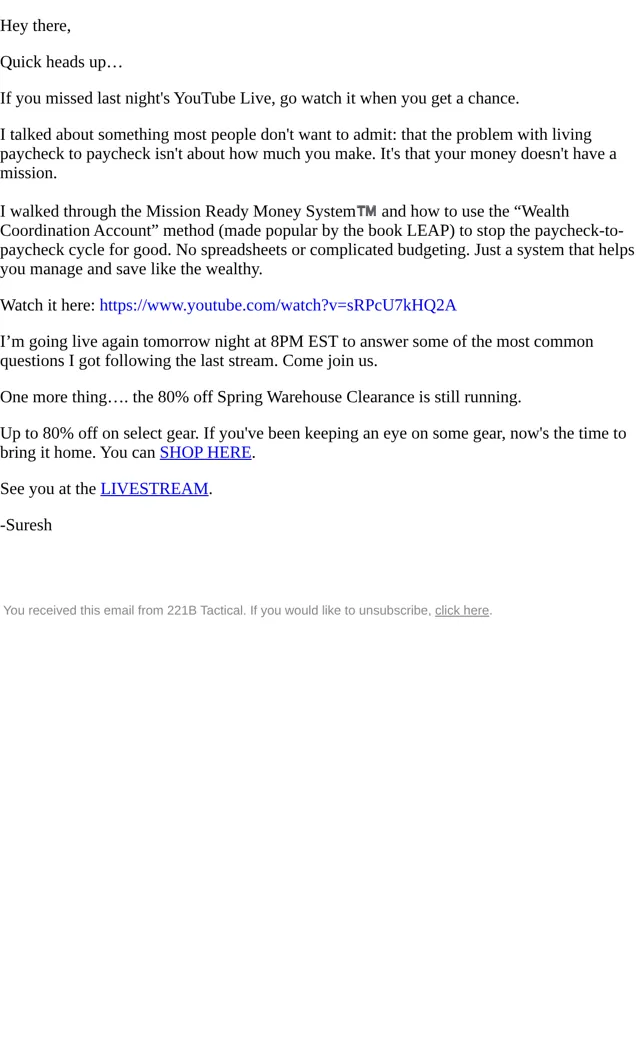 Hey there,

Quick heads up…

If you missed last night's YouTube Live, go watch it when you get a chance.

I talked about something most people don't want to admit: that the problem with living paycheck to paycheck isn't about how much you make. It's that your money doesn't have a mission.

I walked through the Mission Ready Money System™ and how to use the “Wealth Coordination Account” method (made popular by the book LEAP) to stop the paycheck-to-paycheck cycle for good. No spreadsheets or complicated budgeting. Just a system that helps you manage and save like the wealthy.

Watch it here: https://www.youtube.com/watch?v=sRPcU7kHQ2A

I’m going live again tomorrow night at 8PM EST to answer some of the most common questions I got following the last stream. Come join us.

One more thing…. the 80% off Spring Warehouse Clearance is still running.

Up to 80% off on select gear. If you've been keeping an eye on some gear, now's the time to bring it home. You can SHOP HERE.

See you at the LIVESTREAM.

-Suresh

You received this email from 221B Tactical. If you would like to unsubscribe, click here.